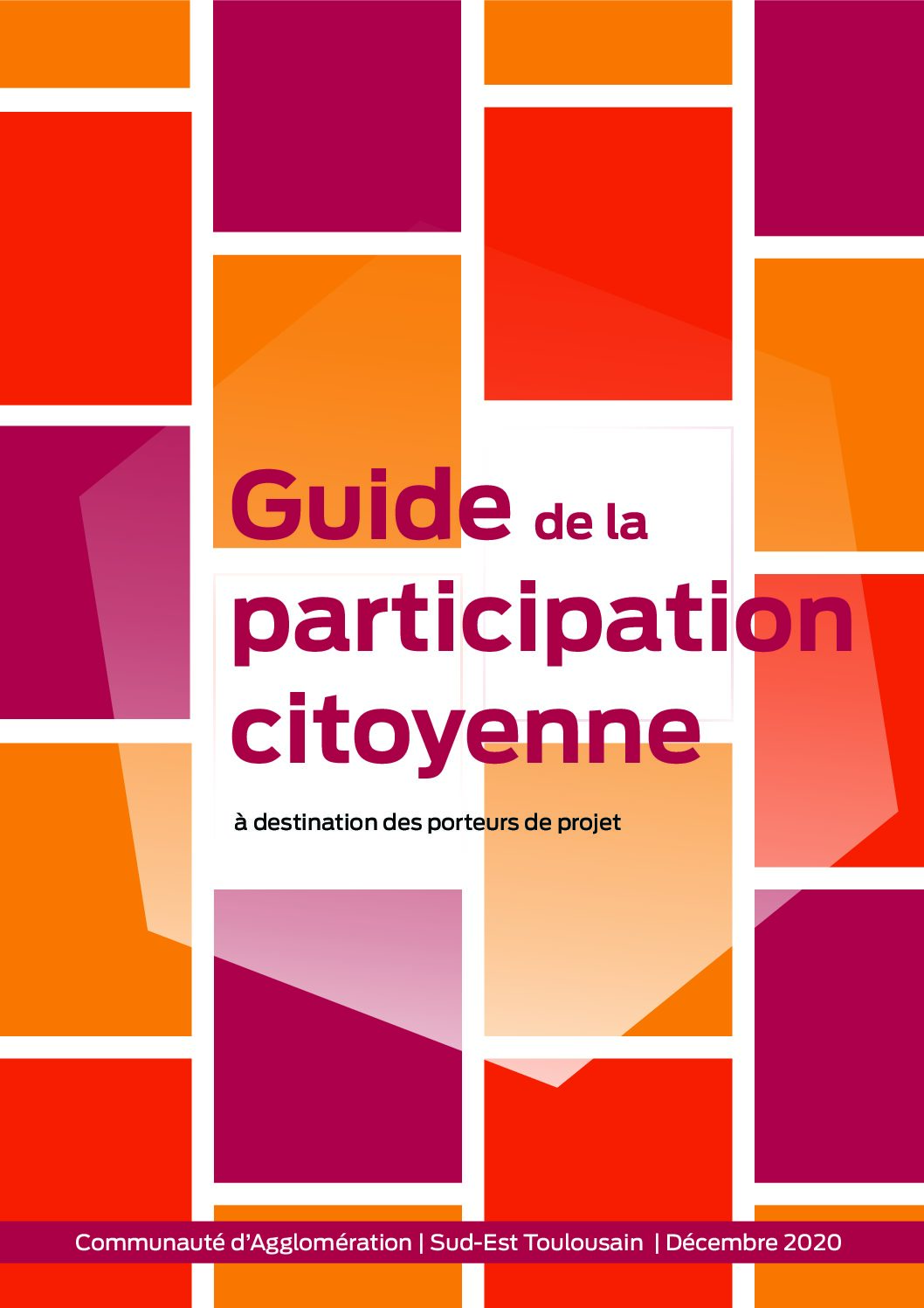 Guide de la participation citoyenne

à destination des porteurs de projet

Communauté d'Agglomération | Sud-Est Toulousain | Décembre 2020